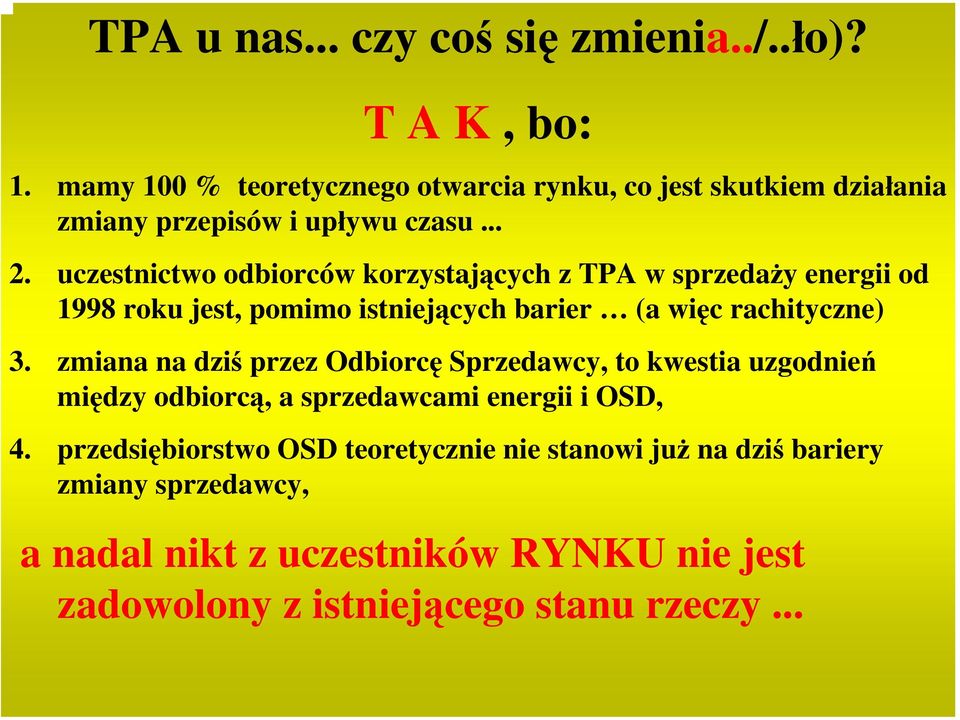 TPA u nas... czy coś się zmienia../..ło)?

T A K , bo:

1. mamy 100 % teoretycznego otwarcia rynku, co jest skutkiem działania zmiany przepisów i upływu czasu ...

2. uczestnictwo odbiorców korzystających z TPA w sprzedaży energii od 1998 roku jest, pomimo istniejących barier … (a więc rachityczne)

3. zmiana na dziś przez Odbiorcę Sprzedawcy, to kwestia uzgodnień między odbiorcą, a sprzedawcami energii i OSD,

4. przedsiębiorstwo OSD teoretycznie nie stanowi już na dziś bariery zmiany sprzedawcy,

a nadal nikt z uczestników RYNKU nie jest zadowolony z istniejącego stanu rzeczy ...